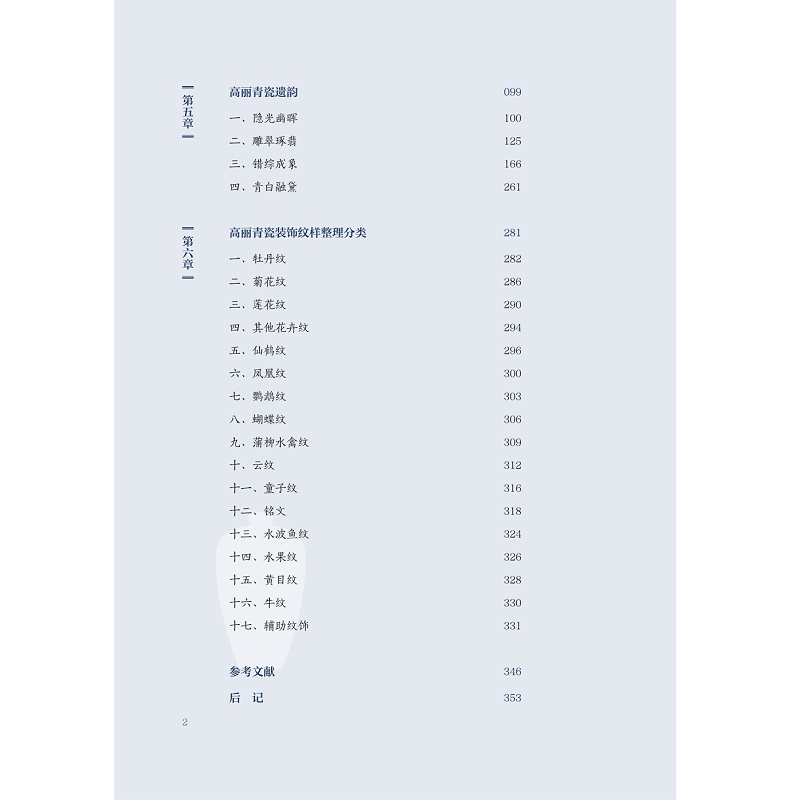 第五章

高丽青瓷遗韵 099

一、隐光幽晖 100

二、雕翠琢翡 125

三、错综成象 166

四、青白融黛 261

第六章

高丽青瓷装饰纹样整理分类 281

一、牡丹纹 282

二、菊花纹 286

三、莲花纹 290

四、其他花卉纹 294

五、仙鹤纹 296

六、凤凰纹 300

七、鹦鹉纹 303

八、蝴蝶纹 306

九、蒲柳水禽纹 309

十、云纹 312

十一、童子纹 316

十二、铭文 318

十三、水波鱼纹 324

十四、水果纹 326

十五、黄目纹 328

十六、牛纹 330

十七、辅助纹饰 331

参考文献 346

后 记 353

2